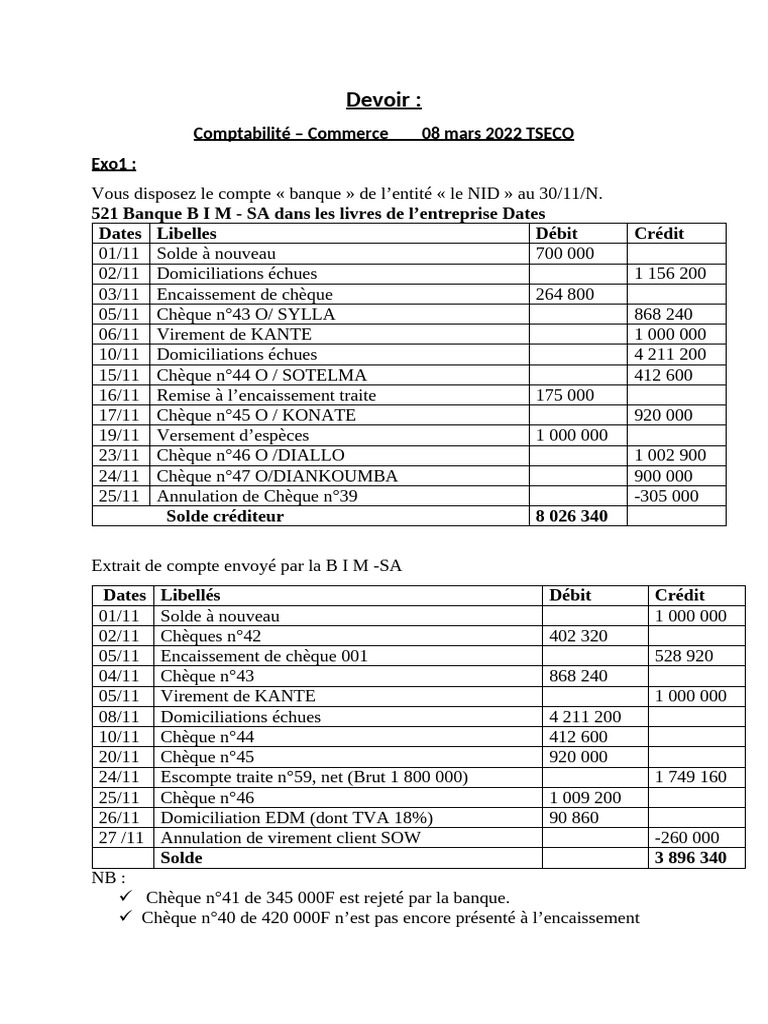 Devoir :

Comptabilité – Commerce      08 mars 2022 TSECO

Exo1 :

Vous disposez le compte « banque » de l'entité « le NID » au 30/11/N.
521 Banque B I M - SA dans les livres de l'entreprise Dates

| Dates | Libelles | Débit | Crédit |
|---|---|---|---|
| 01/11 | Solde à nouveau | 700 000 | |
| 02/11 | Domiciliations échues | | 1 156 200 |
| 03/11 | Encaissement de chèque | 264 800 | |
| 05/11 | Chèque n°43 O/ SYLLA | | 868 240 |
| 06/11 | Virement de KANTE | | 1 000 000 |
| 10/11 | Domiciliations échues | | 4 211 200 |
| 15/11 | Chèque n°44 O / SOTELMA | | 412 600 |
| 16/11 | Remise à l'encaissement traite | 175 000 | |
| 17/11 | Chèque n°45 O / KONATE | | 920 000 |
| 19/11 | Versement d'espèces | 1 000 000 | |
| 23/11 | Chèque n°46 O /DIALLO | | 1 002 900 |
| 24/11 | Chèque n°47 O/DIANKOUMBA | | 900 000 |
| 25/11 | Annulation de Chèque n°39 | | -305 000 |
| | Solde créditeur | 8 026 340 | |

Extrait de compte envoyé par la B I M -SA

| Dates | Libellés | Débit | Crédit |
|---|---|---|---|
| 01/11 | Solde à nouveau | | 1 000 000 |
| 02/11 | Chèques n°42 | 402 320 | |
| 05/11 | Encaissement de chèque 001 | | 528 920 |
| 04/11 | Chèque n°43 | 868 240 | |
| 05/11 | Virement de KANTE | | 1 000 000 |
| 08/11 | Domiciliations échues | 4 211 200 | |
| 10/11 | Chèque n°44 | 412 600 | |
| 20/11 | Chèque n°45 | 920 000 | |
| 24/11 | Escompte traite n°59, net (Brut 1 800 000) | | 1 749 160 |
| 25/11 | Chèque n°46 | 1 009 200 | |
| 26/11 | Domiciliation EDM (dont TVA 18%) | 90 860 | |
| 27 /11 | Annulation de virement client SOW | | -260 000 |
| | Solde | | 3 896 340 |

NB :
✓ Chèque n°41 de 345 000F est rejeté par la banque.
✓ Chèque n°40 de 420 000F n'est pas encore présenté à l'encaissement